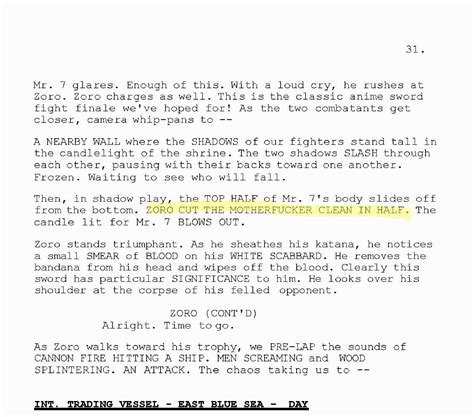 31.

Mr. 7 glares. Enough of this. With a loud cry, he rushes at Zoro. Zoro charges as well. This is the classic anime sword fight finale we've hoped for! As the two combatants get closer, camera whip-pans to --

A NEARBY WALL where the SHADOWS of our fighters stand tall in the candlelight of the shrine. The two shadows SLASH through each other, pausing with their backs toward one another. Frozen. Waiting to see who will fall.

Then, in shadow play, the TOP HALF of Mr. 7's body slides off from the bottom. ZORO CUT THE MOTHERFUCKER CLEAN IN HALF. The candle lit for Mr. 7 BLOWS OUT.

Zoro stands triumphant. As he sheathes his katana, he notices a small SMEAR of BLOOD on his WHITE SCABBARD. He removes the bandana from his head and wipes off the blood. Clearly this sword has particular SIGNIFICANCE to him. He looks over his shoulder at the corpse of his felled opponent.

ZORO (CONT'D)
Alright. Time to go.

As Zoro walks toward his trophy, we PRE-LAP the sounds of CANNON FIRE HITTING A SHIP. MEN SCREAMING and WOOD SPLINTERING. AN ATTACK. The chaos taking us to --

INT. TRADING VESSEL - EAST BLUE SEA - DAY